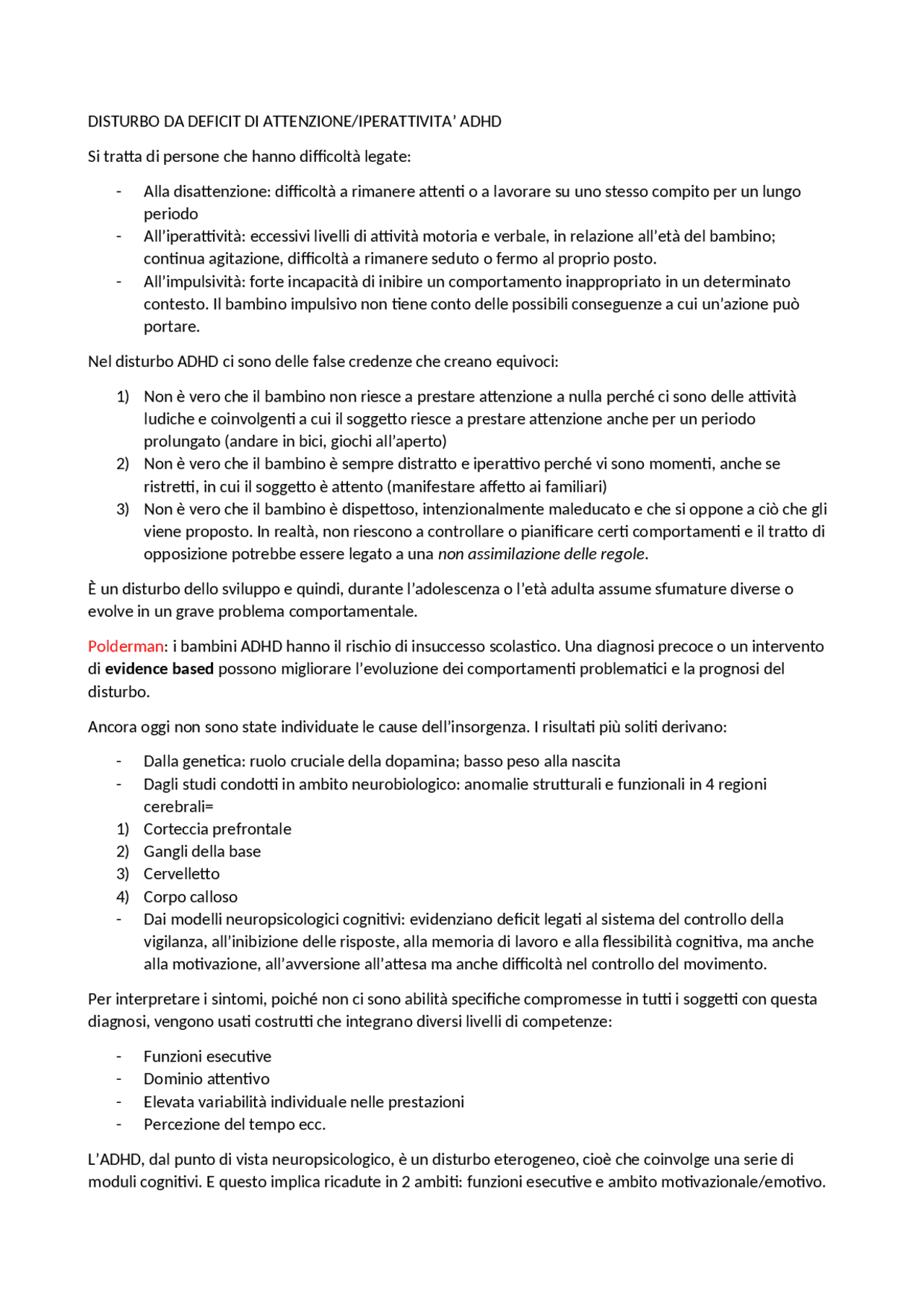 DISTURBO DA DEFICIT DI ATTENZIONE/IPERATTIVITA' ADHD

Si tratta di persone che hanno difficoltà legate:

- Alla disattenzione: difficoltà a rimanere attenti o a lavorare su uno stesso compito per un lungo periodo
- All'iperattività: eccessivi livelli di attività motoria e verbale, in relazione all'età del bambino; continua agitazione, difficoltà a rimanere seduto o fermo al proprio posto.
- All'impulsività: forte incapacità di inibire un comportamento inappropriato in un determinato contesto. Il bambino impulsivo non tiene conto delle possibili conseguenze a cui un'azione può portare.

Nel disturbo ADHD ci sono delle false credenze che creano equivoci:

1) Non è vero che il bambino non riesce a prestare attenzione a nulla perché ci sono delle attività ludiche e coinvolgenti a cui il soggetto riesce a prestare attenzione anche per un periodo prolungato (andare in bici, giochi all'aperto)
2) Non è vero che il bambino è sempre distratto e iperattivo perché vi sono momenti, anche se ristretti, in cui il soggetto è attento (manifestare affetto ai familiari)
3) Non è vero che il bambino è dispettoso, intenzionalmente maleducato e che si oppone a ciò che gli viene proposto. In realtà, non riescono a controllare o pianificare certi comportamenti e il tratto di opposizione potrebbe essere legato a una non assimilazione delle regole.

È un disturbo dello sviluppo e quindi, durante l'adolescenza o l'età adulta assume sfumature diverse o evolve in un grave problema comportamentale.

Polderman: i bambini ADHD hanno il rischio di insuccesso scolastico. Una diagnosi precoce o un intervento di evidence based possono migliorare l'evoluzione dei comportamenti problematici e la prognosi del disturbo.

Ancora oggi non sono state individuate le cause dell'insorgenza. I risultati più soliti derivano:

- Dalla genetica: ruolo cruciale della dopamina; basso peso alla nascita
- Dagli studi condotti in ambito neurobiologico: anomalie strutturali e funzionali in 4 regioni cerebrali=
1) Corteccia prefrontale
2) Gangli della base
3) Cervelletto
4) Corpo calloso
- Dai modelli neuropsicologici cognitivi: evidenziano deficit legati al sistema del controllo della vigilanza, all'inibizione delle risposte, alla memoria di lavoro e alla flessibilità cognitiva, ma anche alla motivazione, all'avversione all'attesa ma anche difficoltà nel controllo del movimento.

Per interpretare i sintomi, poiché non ci sono abilità specifiche compromesse in tutti i soggetti con questa diagnosi, vengono usati costrutti che integrano diversi livelli di competenze:

- Funzioni esecutive
- Dominio attentivo
- Elevata variabilità individuale nelle prestazioni
- Percezione del tempo ecc.

L'ADHD, dal punto di vista neuropsicologico, è un disturbo eterogeneo, cioè che coinvolge una serie di moduli cognitivi. E questo implica ricadute in 2 ambiti: funzioni esecutive e ambito motivazionale/emotivo.